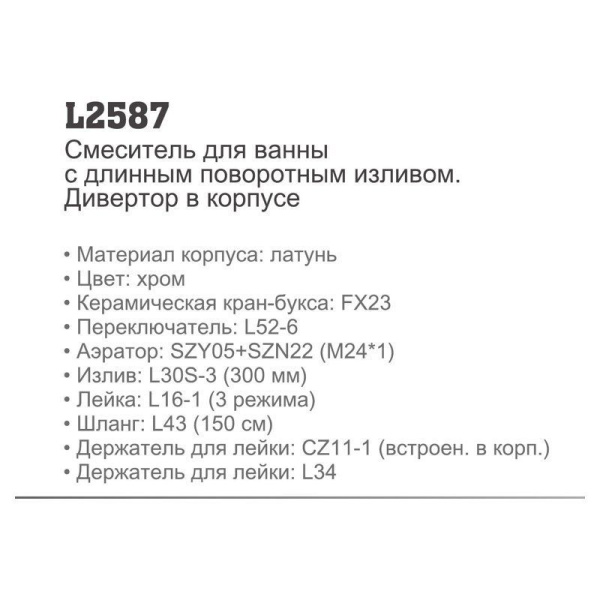 L2587
Смеситель для ванны с длинным поворотным изливом. Дивертор в корпусе

• Материал корпуса: латунь
• Цвет: хром
• Керамическая кран-букса: FX23
• Переключатель: L52-6
• Аэратор: SZY05+SZN22 (M24*1)
• Излив: L30S-3 (300 мм)
• Лейка: L16-1 (3 режима)
• Шланг: L43 (150 см)
• Держатель для лейки: CZ11-1 (встроен. в корп.)
• Держатель для лейки: L34